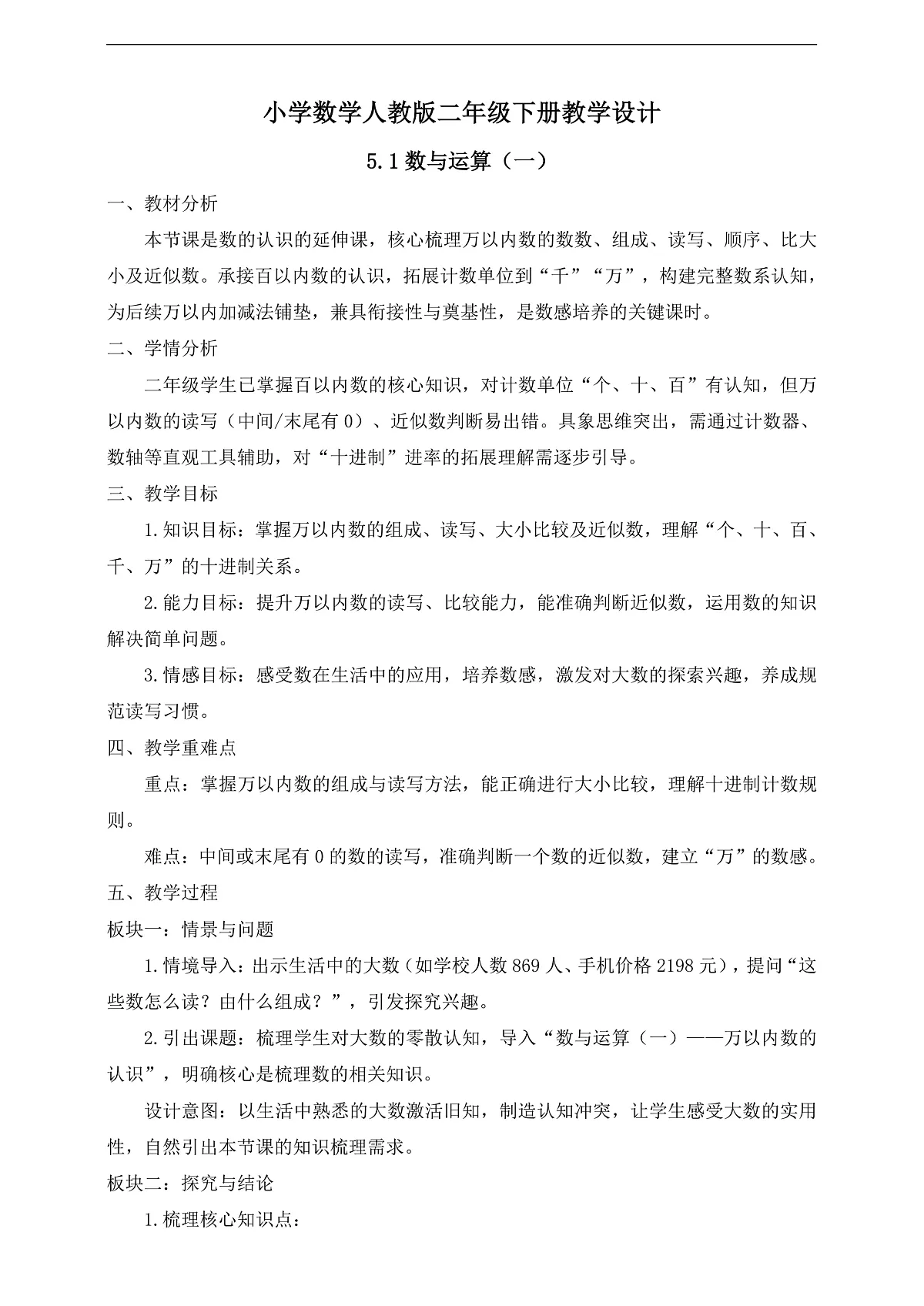 小学数学人教版二年级下册教学设计

5.1 数与运算（一）

一、教材分析

本节课是数的认识的延伸课，核心梳理万以内数的数数、组成、读写、顺序、比大小及近似数。承接百以内数的认识，拓展计数单位到“千”“万”，构建完整数系认知，为后续万以内加减法铺垫，兼具衔接性与奠基性，是数感培养的关键课时。

二、学情分析

二年级学生已掌握百以内数的核心知识，对计数单位“个、十、百”有认知，但万以内数的读写（中间/末尾有 0）、近似数判断易出错。具象思维突出，需通过计数器、数轴等直观工具辅助，对“十进制”进率的拓展理解需逐步引导。

三、教学目标

1.知识目标：掌握万以内数的组成、读写、大小比较及近似数，理解“个、十、百、千、万”的十进制关系。

2.能力目标：提升万以内数的读写、比较能力，能准确判断近似数，运用数的知识解决简单问题。

3.情感目标：感受数在生活中的应用，培养数感，激发对大数的探索兴趣，养成规范读写习惯。

四、教学重难点

重点：掌握万以内数的组成与读写方法，能正确进行大小比较，理解十进制计数规则。

难点：中间或末尾有 0 的数的读写，准确判断一个数的近似数，建立“万”的数感。

五、教学过程

板块一：情景与问题

1.情境导入：出示生活中的大数（如学校人数 869 人、手机价格 2198 元），提问“这些数怎么读？由什么组成？”，引发探究兴趣。

2.引出课题：梳理学生对大数的零散认知，导入“数与运算（一）——万以内数的认识”，明确核心是梳理数的相关知识。

设计意图：以生活中熟悉的大数激活旧知，制造认知冲突，让学生感受大数的实用性，自然引出本节课的知识梳理需求。

板块二：探究与结论

1.梳理核心知识点：